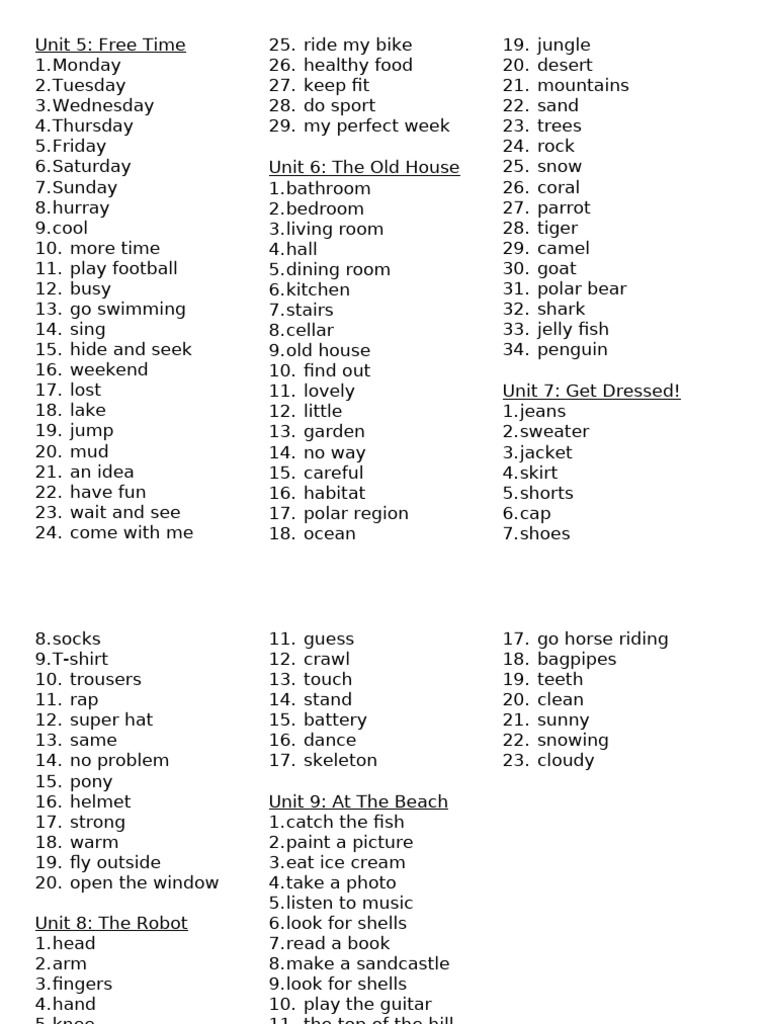 Unit 5: Free Time
1.Monday
2.Tuesday
3.Wednesday
4.Thursday
5.Friday
6.Saturday
7.Sunday
8.hurray
9.cool
10. more time
11. play football
12. busy
13. go swimming
14. sing
15. hide and seek
16. weekend
17. lost
18. lake
19. jump
20. mud
21. an idea
22. have fun
23. wait and see
24. come with me

25. ride my bike
26. healthy food
27. keep fit
28. do sport
29. my perfect week

Unit 6: The Old House
1.bathroom
2.bedroom
3.living room
4.hall
5.dining room
6.kitchen
7.stairs
8.cellar
9.old house
10. find out
11. lovely
12. little
13. garden
14. no way
15. careful
16. habitat
17. polar region
18. ocean

19. jungle
20. desert
21. mountains
22. sand
23. trees
24. rock
25. snow
26. coral
27. parrot
28. tiger
29. camel
30. goat
31. polar bear
32. shark
33. jelly fish
34. penguin

Unit 7: Get Dressed!
1.jeans
2.sweater
3.jacket
4.skirt
5.shorts
6.cap
7.shoes

8.socks
9.T-shirt
10. trousers
11. rap
12. super hat
13. same
14. no problem
15. pony
16. helmet
17. strong
18. warm
19. fly outside
20. open the window

Unit 8: The Robot
1.head
2.arm
3.fingers
4.hand
5.knee

11. guess
12. crawl
13. touch
14. stand
15. battery
16. dance
17. skeleton

Unit 9: At The Beach
1.catch the fish
2.paint a picture
3.eat ice cream
4.take a photo
5.listen to music
6.look for shells
7.read a book
8.make a sandcastle
9.look for shells
10. play the guitar
11. the top of the hill

17. go horse riding
18. bagpipes
19. teeth
20. clean
21. sunny
22. snowing
23. cloudy